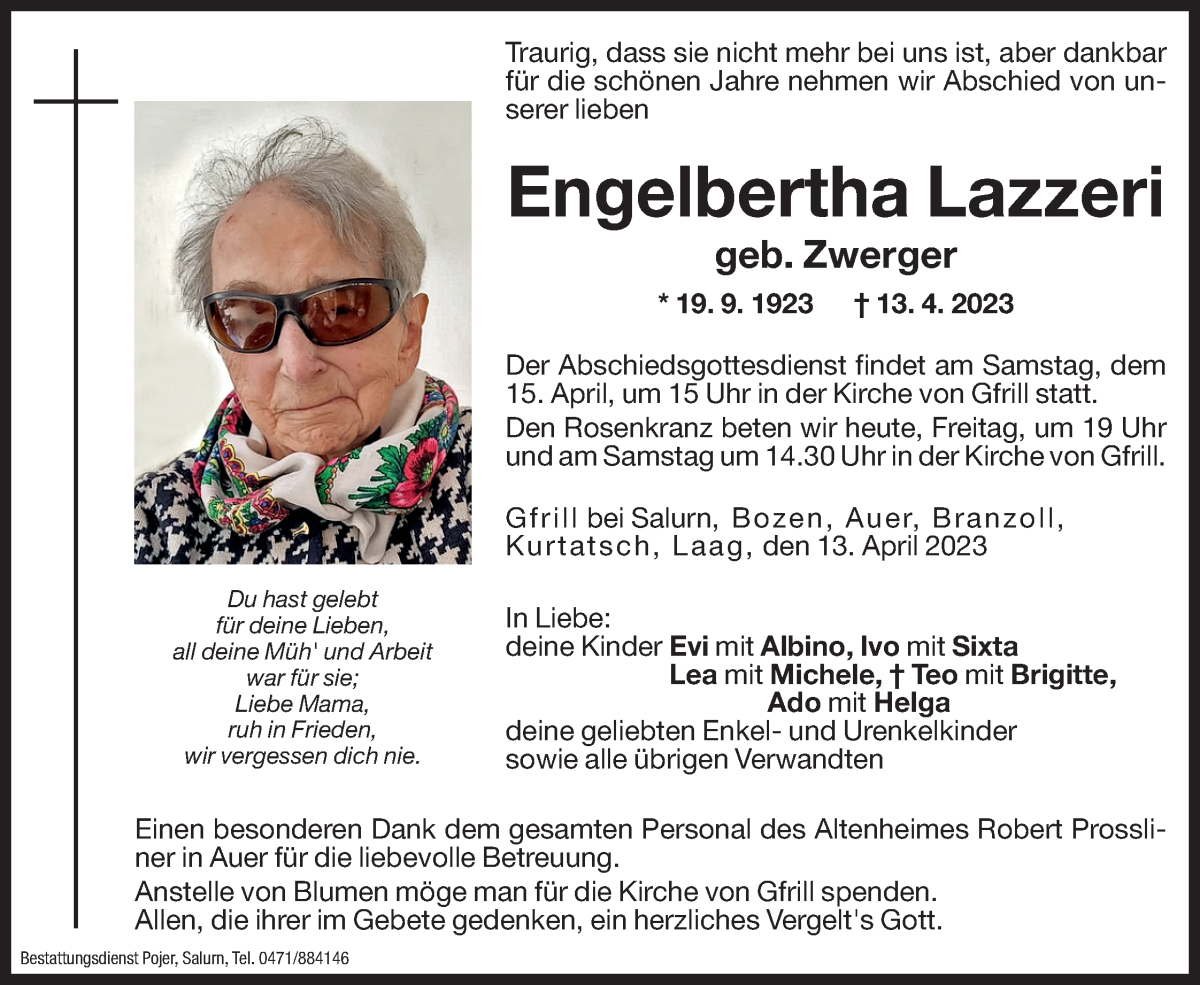 Traurig, dass sie nicht mehr bei uns ist, aber dankbar für die schönen Jahre nehmen wir Abschied von unserer lieben

Engelbertha Lazzeri

geb. Zwerger

* 19. 9. 1923 † 13. 4. 2023

Der Abschiedsgottesdienst findet am Samstag, dem 15. April, um 15 Uhr in der Kirche von Gfrill statt.
Den Rosenkranz beten wir heute, Freitag, um 19 Uhr und am Samstag um 14.30 Uhr in der Kirche von Gfrill.

Gfrill bei Salurn, Bozen, Auer, Branzoll, Kurtatsch, Laag, den 13. April 2023

Du hast gelebt
für deine Lieben,
all deine Müh' und Arbeit
war für sie;
Liebe Mama,
ruh in Frieden,
wir vergessen dich nie.

In Liebe:
deine Kinder Evi mit Albino, Ivo mit Sixta
Lea mit Michele, † Teo mit Brigitte,
Ado mit Helga
deine geliebten Enkel- und Urenkelkinder
sowie alle übrigen Verwandten

Einen besonderen Dank dem gesamten Personal des Altenheimes Robert Prossliner in Auer für die liebevolle Betreuung.
Anstelle von Blumen möge man für die Kirche von Gfrill spenden.
Allen, die ihrer im Gebete gedenken, ein herzliches Vergelt's Gott.

Bestattungsdienst Pojer, Salurn, Tel. 0471/884146